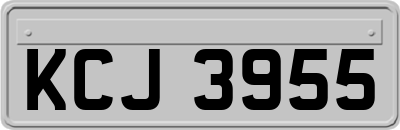 KCJ 3955